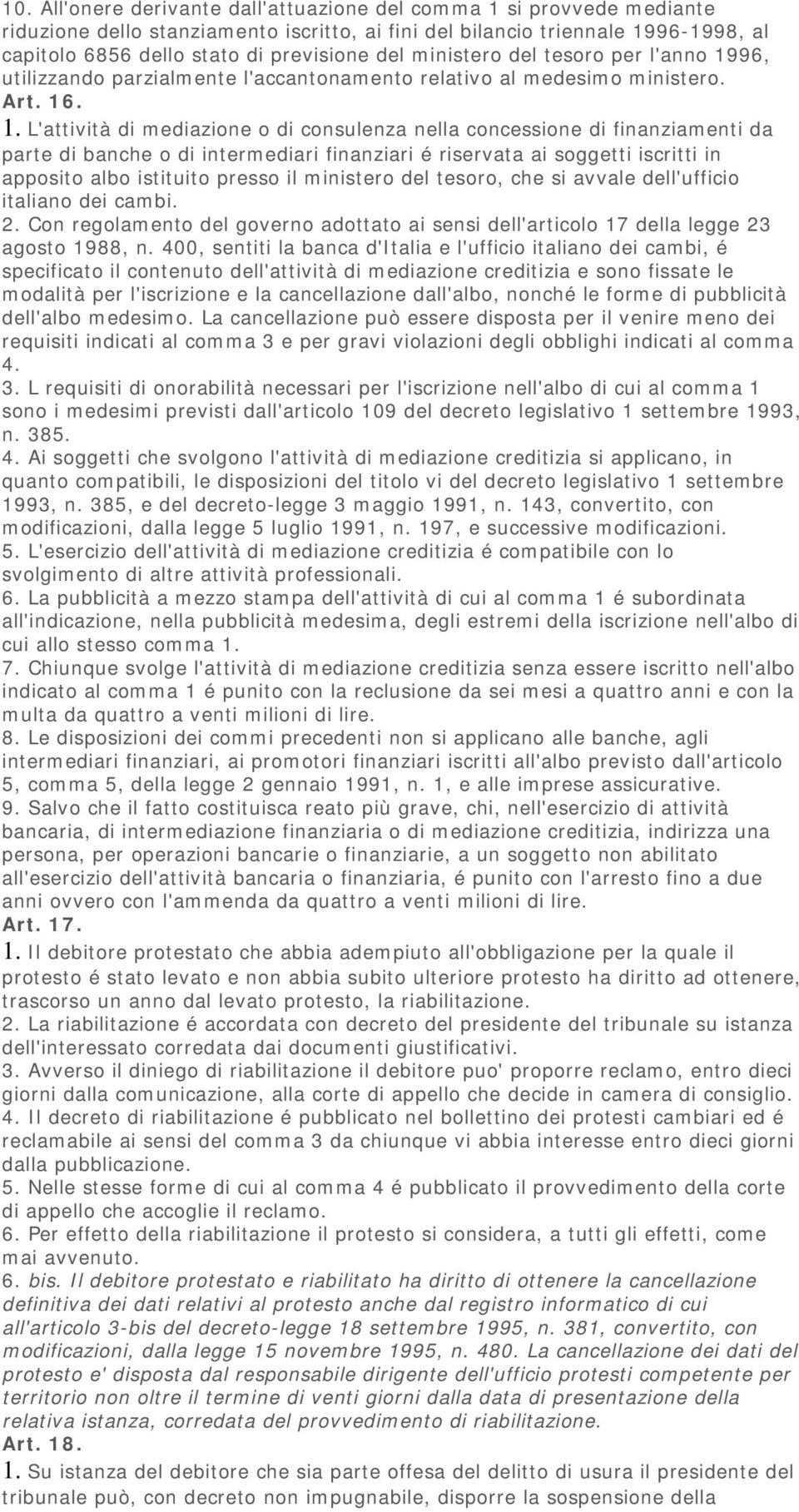 10. All'onere derivante dall'attuazione del comma 1 si provvede mediante riduzione dello stanziamento iscritto, ai fini del bilancio triennale 1996-1998, al capitolo 6856 dello stato di previsione del ministero del tesoro per l'anno 1996, utilizzando parzialmente l'accantonamento relativo al medesimo ministero.
Art. 16.
1. L'attività di mediazione o di consulenza nella concessione di finanziamenti da parte di banche o di intermediari finanziari é riservata ai soggetti iscritti in apposito albo istituito presso il ministero del tesoro, che si avvale dell'ufficio italiano dei cambi.
2. Con regolamento del governo adottato ai sensi dell'articolo 17 della legge 23 agosto 1988, n. 400, sentiti la banca d'Italia e l'ufficio italiano dei cambi, é specificato il contenuto dell'attività di mediazione creditizia e sono fissate le modalità per l'iscrizione e la cancellazione dall'albo, nonché le forme di pubblicità dell'albo medesimo. La cancellazione può essere disposta per il venire meno dei requisiti indicati al comma 3 e per gravi violazioni degli obblighi indicati al comma 4.
3. L requisiti di onorabilità necessari per l'iscrizione nell'albo di cui al comma 1 sono i medesimi previsti dall'articolo 109 del decreto legislativo 1 settembre 1993, n. 385.
4. Ai soggetti che svolgono l'attività di mediazione creditizia si applicano, in quanto compatibili, le disposizioni del titolo vi del decreto legislativo 1 settembre 1993, n. 385, e del decreto-legge 3 maggio 1991, n. 143, convertito, con modificazioni, dalla legge 5 luglio 1991, n. 197, e successive modificazioni.
5. L'esercizio dell'attività di mediazione creditizia é compatibile con lo svolgimento di altre attività professionali.
6. La pubblicità a mezzo stampa dell'attività di cui al comma 1 é subordinata all'indicazione, nella pubblicità medesima, degli estremi della iscrizione nell'albo di cui allo stesso comma 1.
7. Chiunque svolge l'attività di mediazione creditizia senza essere iscritto nell'albo indicato al comma 1 é punito con la reclusione da sei mesi a quattro anni e con la multa da quattro a venti milioni di lire.
8. Le disposizioni dei commi precedenti non si applicano alle banche, agli intermediari finanziari, ai promotori finanziari iscritti all'albo previsto dall'articolo 5, comma 5, della legge 2 gennaio 1991, n. 1, e alle imprese assicurative.
9. Salvo che il fatto costituisca reato più grave, chi, nell'esercizio di attività bancaria, di intermediazione finanziaria o di mediazione creditizia, indirizza una persona, per operazioni bancarie o finanziarie, a un soggetto non abilitato all'esercizio dell'attività bancaria o finanziaria, é punito con l'arresto fino a due anni ovvero con l'ammenda da quattro a venti milioni di lire.
Art. 17.
1. Il debitore protestato che abbia adempiuto all'obbligazione per la quale il protesto é stato levato e non abbia subito ulteriore protesto ha diritto ad ottenere, trascorso un anno dal levato protesto, la riabilitazione.
2. La riabilitazione é accordata con decreto del presidente del tribunale su istanza dell'interessato corredata dai documenti giustificativi.
3. Avverso il diniego di riabilitazione il debitore puo' proporre reclamo, entro dieci giorni dalla comunicazione, alla corte di appello che decide in camera di consiglio.
4. Il decreto di riabilitazione é pubblicato nel bollettino dei protesti cambiari ed é reclamabile ai sensi del comma 3 da chiunque vi abbia interesse entro dieci giorni dalla pubblicazione.
5. Nelle stesse forme di cui al comma 4 é pubblicato il provvedimento della corte di appello che accoglie il reclamo.
6. Per effetto della riabilitazione il protesto si considera, a tutti gli effetti, come mai avvenuto.
6. bis. Il debitore protestato e riabilitato ha diritto di ottenere la cancellazione definitiva dei dati relativi al protesto anche dal registro informatico di cui all'articolo 3-bis del decreto-legge 18 settembre 1995, n. 381, convertito, con modificazioni, dalla legge 15 novembre 1995, n. 480. La cancellazione dei dati del protesto e' disposta dal responsabile dirigente dell'ufficio protesti competente per territorio non oltre il termine di venti giorni dalla data di presentazione della relativa istanza, corredata del provvedimento di riabilitazione.
Art. 18.
1. Su istanza del debitore che sia parte offesa del delitto di usura il presidente del tribunale può, con decreto non impugnabile, disporre la sospensione della